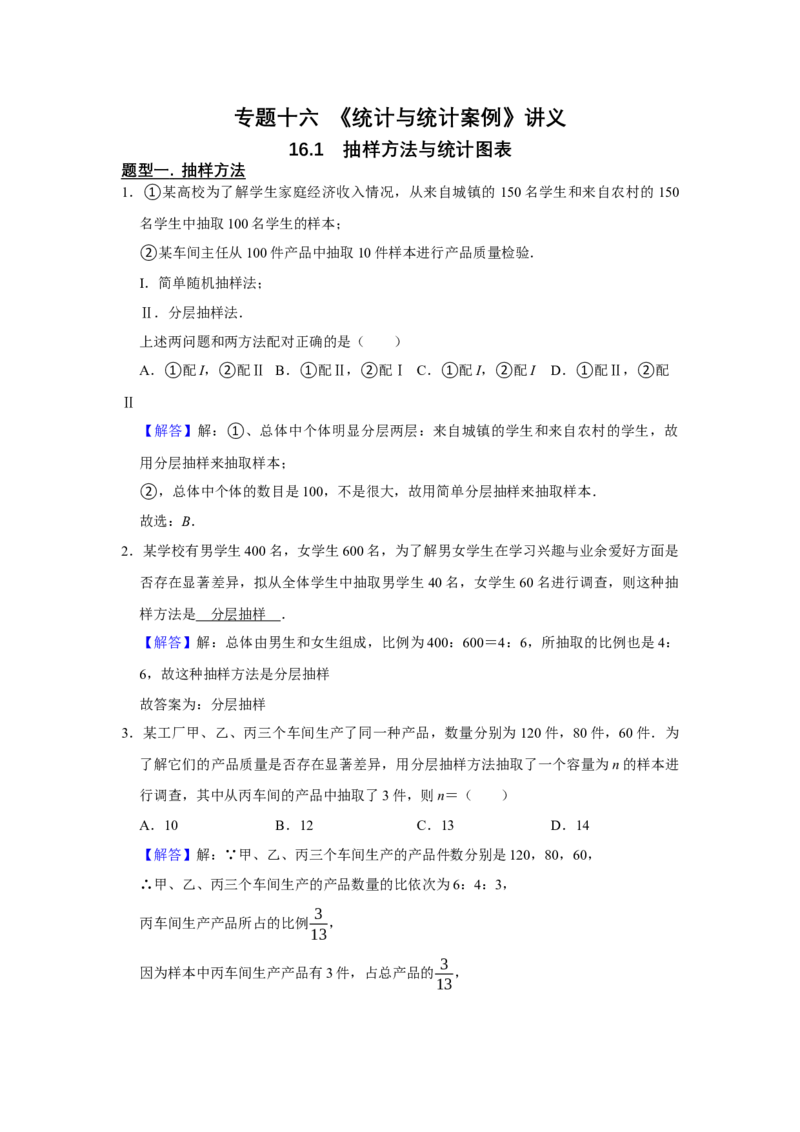 专题十六 《统计与统计案例》讲义

16.1 抽样方法与统计图表

题型一．抽样方法

1．①某高校为了解学生家庭经济收入情况，从来自城镇的150名学生和来自农村的150名学生中抽取100名学生的样本；

②某车间主任从100件产品中抽取10件样本进行产品质量检验.

I．简单随机抽样法；

Ⅱ．分层抽样法．

上述两问题和两方法配对正确的是（ ）

A．①配I，②配Ⅱ B．①配Ⅱ，②配Ⅰ C．①配I，②配I D．①配Ⅱ，②配Ⅱ

【解答】解：①、总体中个体明显分层两层：来自城镇的学生和来自农村的学生，故用分层抽样来抽取样本；

②，总体中个体的数目是100，不是很大，故用简单分层抽样来抽取样本.

故选：B.

2．某学校有男学生400名，女学生600名，为了解男女学生在学习兴趣与业余爱好方面是否存在显著差异，拟从全体学生中抽取男学生40名，女学生60名进行调查，则这种抽样方法是 分层抽样 .

【解答】解：总体由男生和女生组成，比例为400：600＝4：6，所抽取的比例也是4：6，故这种抽样方法是分层抽样

故答案为：分层抽样

3．某工厂甲、乙、丙三个车间生产了同一种产品，数量分别为120件，80件，60件．为了解它们的产品质量是否存在显著差异，用分层抽样方法抽取了一个容量为n的样本进行调查，其中从丙车间的产品中抽取了3件，则n＝（ ）

A．10 B．12 C．13 D．14

【解答】解：∵甲、乙、丙三个车间生产的产品件数分别是120，80，60，

∴甲、乙、丙三个车间生产的产品数量的比依次为6：4：3，

丙车间生产产品所占的比例$\frac{3}{13}$，

因为样本中丙车间生产产品有3件，占总产品的$\frac{3}{13}$，